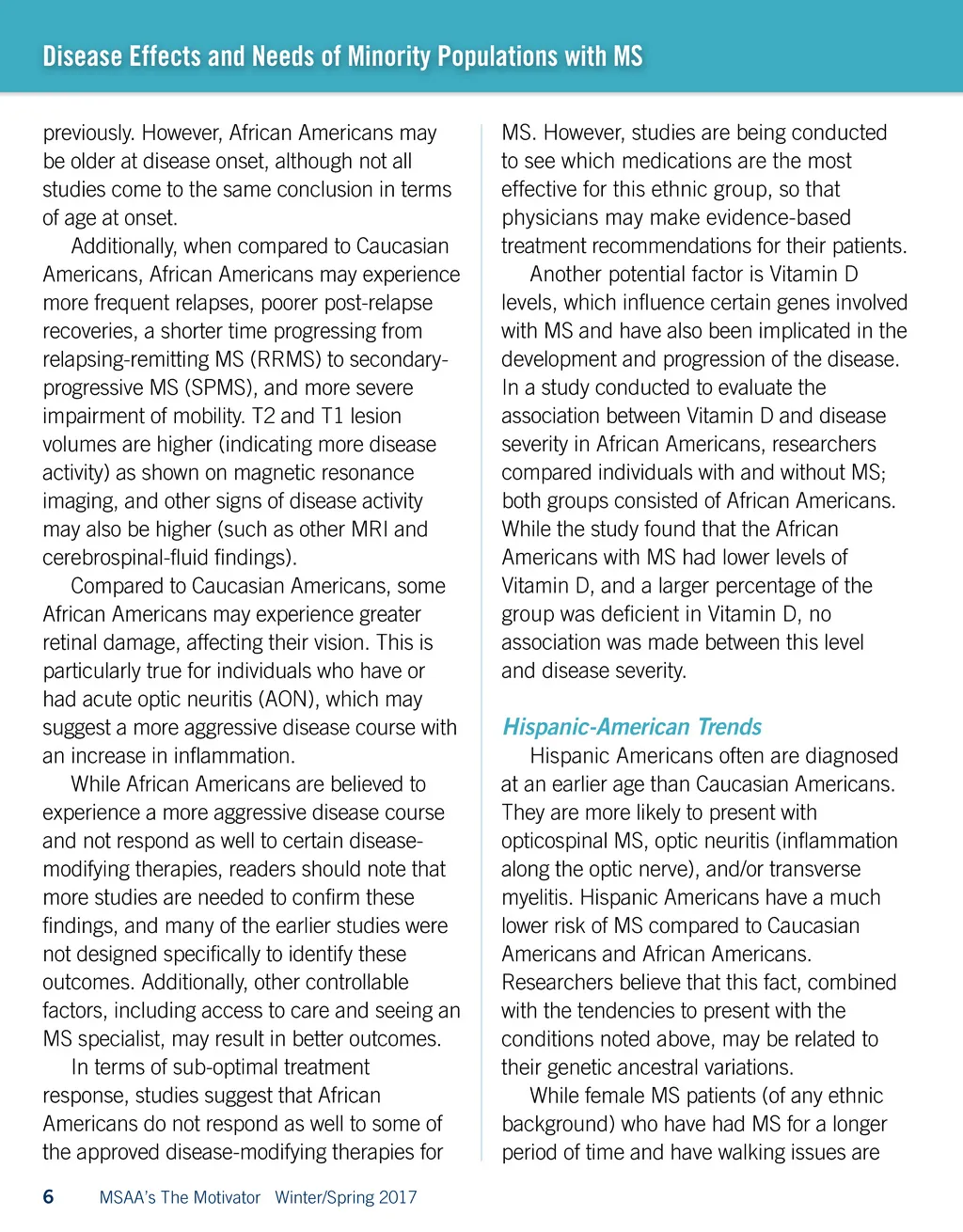 Disease Effects and Needs of Minority Populations with MS

previously. However, African Americans may be older at disease onset, although not all studies come to the same conclusion in terms of age at onset.

Additionally, when compared to Caucasian Americans, African Americans may experience more frequent relapses, poorer post-relapse recoveries, a shorter time progressing from relapsing-remitting MS (RRMS) to secondary-progressive MS (SPMS), and more severe impairment of mobility. T2 and T1 lesion volumes are higher (indicating more disease activity) as shown on magnetic resonance imaging, and other signs of disease activity may also be higher (such as other MRI and cerebrospinal-fluid findings).

Compared to Caucasian Americans, some African Americans may experience greater retinal damage, affecting their vision. This is particularly true for individuals who have or had acute optic neuritis (AON), which may suggest a more aggressive disease course with an increase in inflammation.

While African Americans are believed to experience a more aggressive disease course and not respond as well to certain disease-modifying therapies, readers should note that more studies are needed to confirm these findings, and many of the earlier studies were not designed specifically to identify these outcomes. Additionally, other controllable factors, including access to care and seeing an MS specialist, may result in better outcomes.

In terms of sub-optimal treatment response, studies suggest that African Americans do not respond as well to some of the approved disease-modifying therapies for MS. However, studies are being conducted to see which medications are the most effective for this ethnic group, so that physicians may make evidence-based treatment recommendations for their patients.

Another potential factor is Vitamin D levels, which influence certain genes involved with MS and have also been implicated in the development and progression of the disease. In a study conducted to evaluate the association between Vitamin D and disease severity in African Americans, researchers compared individuals with and without MS; both groups consisted of African Americans. While the study found that the African Americans with MS had lower levels of Vitamin D, and a larger percentage of the group was deficient in Vitamin D, no association was made between this level and disease severity.

Hispanic-American Trends

Hispanic Americans often are diagnosed at an earlier age than Caucasian Americans. They are more likely to present with opticospinal MS, optic neuritis (inflammation along the optic nerve), and/or transverse myelitis. Hispanic Americans have a much lower risk of MS compared to Caucasian Americans and African Americans. Researchers believe that this fact, combined with the tendencies to present with the conditions noted above, may be related to their genetic ancestral variations.

While female MS patients (of any ethnic background) who have had MS for a longer period of time and have walking issues are

6 MSAA's The Motivator Winter/Spring 2017